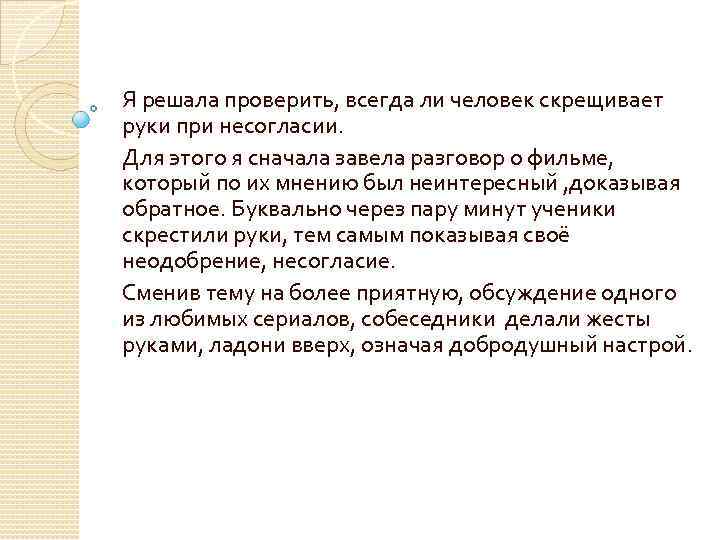 Я решала проверить, всегда ли человек скрещивает руки при несогласии.

Для этого я сначала завела разговор о фильме, который по их мнению был неинтересный ,доказывая обратное. Буквально через пару минут ученики скрестили руки, тем самым показывая своё неодобрение, несогласие.

Сменив тему на более приятную, обсуждение одного из любимых сериалов, собеседники делали жесты руками, ладони вверх, означая добродушный настрой.